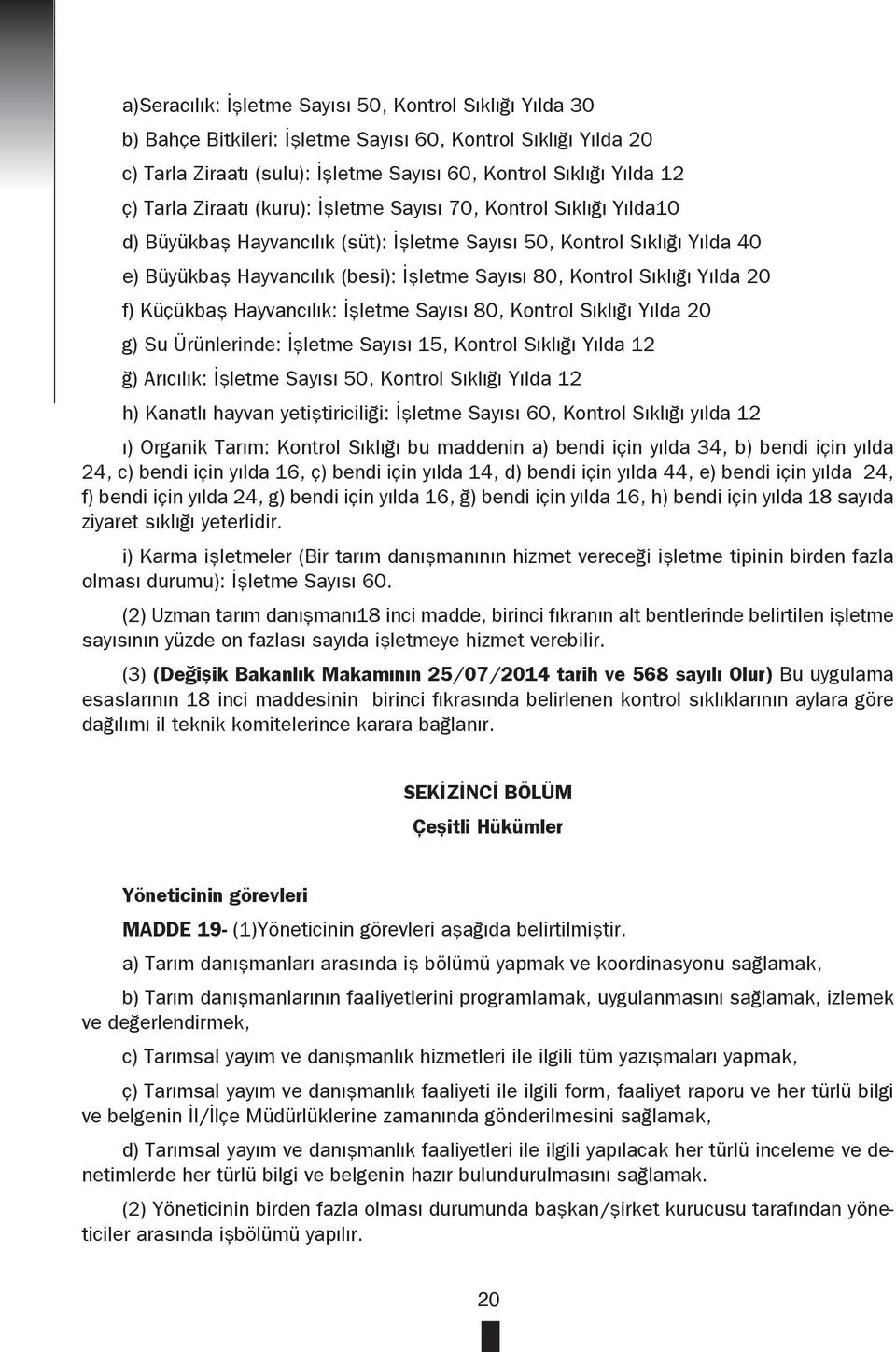 a)Seracılık: İşletme Sayısı 50, Kontrol Sıklığı Yılda 30

b) Bahçe Bitkileri: İşletme Sayısı 60, Kontrol Sıklığı Yılda 20

c) Tarla Ziraatı (sulu): İşletme Sayısı 60, Kontrol Sıklığı Yılda 12

ç) Tarla Ziraatı (kuru): İşletme Sayısı 70, Kontrol Sıklığı Yılda10

d) Büyükbaş Hayvancılık (süt): İşletme Sayısı 50, Kontrol Sıklığı Yılda 40

e) Büyükbaş Hayvancılık (besi): İşletme Sayısı 80, Kontrol Sıklığı Yılda 20

f) Küçükbaş Hayvancılık: İşletme Sayısı 80, Kontrol Sıklığı Yılda 20

g) Su Ürünlerinde: İşletme Sayısı 15, Kontrol Sıklığı Yılda 12

ğ) Arıcılık: İşletme Sayısı 50, Kontrol Sıklığı Yılda 12

h) Kanatlı hayvan yetiştiriciliği: İşletme Sayısı 60, Kontrol Sıklığı yılda 12

ı) Organik Tarım: Kontrol Sıklığı bu maddenin a) bendi için yılda 34, b) bendi için yılda 24, c) bendi için yılda 16, ç) bendi için yılda 14, d) bendi için yılda 44, e) bendi için yılda 24, f) bendi için yılda 24, g) bendi için yılda 16, ğ) bendi için yılda 16, h) bendi için yılda 18 sayıda ziyaret sıklığı yeterlidir.

i) Karma işletmeler (Bir tarım danışmanının hizmet vereceği işletme tipinin birden fazla olması durumu): İşletme Sayısı 60.

(2) Uzman tarım danışmanı18 inci madde, birinci fıkranın alt bentlerinde belirtilen işletme sayısının yüzde on fazlası sayıda işletmeye hizmet verebilir.

(3) (Değişik Bakanlık Makamının 25/07/2014 tarih ve 568 sayılı Olur) Bu uygulama esaslarının 18 inci maddesinin birinci fıkrasında belirlenen kontrol sıklıklarının aylara göre dağılımı il teknik komitelerince karara bağlanır.

SEKİZİNCİ BÖLÜM
Çeşitli Hükümler

Yöneticinin görevleri

MADDE 19- (1)Yöneticinin görevleri aşağıda belirtilmiştir.

a) Tarım danışmanları arasında iş bölümü yapmak ve koordinasyonu sağlamak,

b) Tarım danışmanlarının faaliyetlerini programlamak, uygulanmasını sağlamak, izlemek ve değerlendirmek,

c) Tarımsal yayım ve danışmanlık hizmetleri ile ilgili tüm yazışmaları yapmak,

ç) Tarımsal yayım ve danışmanlık faaliyeti ile ilgili form, faaliyet raporu ve her türlü bilgi ve belgenin İl/İlçe Müdürlüklerine zamanında gönderilmesini sağlamak,

d) Tarımsal yayım ve danışmanlık faaliyetleri ile ilgili yapılacak her türlü inceleme ve denetimlerde her türlü bilgi ve belgenin hazır bulundurulmasını sağlamak.

(2) Yöneticinin birden fazla olması durumunda başkan/şirket kurucusu tarafından yöneticiler arasında işbölümü yapılır.

20